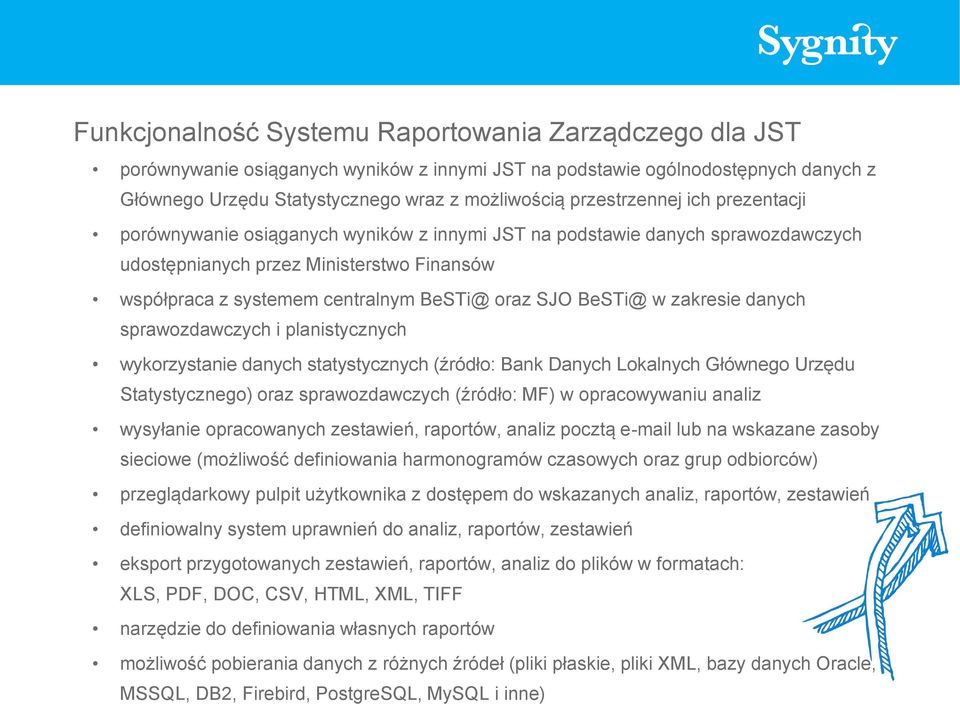 Sygnity

Funkcjonalność Systemu Raportowania Zarządczego dla JST

• porównywanie osiąganych wyników z innymi JST na podstawie ogólnodostępnych danych z Głównego Urzędu Statystycznego wraz z możliwością przestrzennej ich prezentacji
• porównywanie osiąganych wyników z innymi JST na podstawie danych sprawozdawczych udostępnianych przez Ministerstwo Finansów
• współpraca z systemem centralnym BeSTi@ oraz SJO BeSTi@ w zakresie danych sprawozdawczych i planistycznych
• wykorzystanie danych statystycznych (źródło: Bank Danych Lokalnych Głównego Urzędu Statystycznego) oraz sprawozdawczych (źródło: MF) w opracowywaniu analiz
• wysyłanie opracowanych zestawień, raportów, analiz pocztą e-mail lub na wskazane zasoby sieciowe (możliwość definiowania harmonogramów czasowych oraz grup odbiorców)
• przeglądarkowy pulpit użytkownika z dostępem do wskazanych analiz, raportów, zestawień
• definiowalny system uprawnień do analiz, raportów, zestawień
• eksport przygotowanych zestawień, raportów, analiz do plików w formatach: XLS, PDF, DOC, CSV, HTML, XML, TIFF
• narzędzie do definiowania własnych raportów
• możliwość pobierania danych z różnych źródeł (pliki płaskie, pliki XML, bazy danych Oracle, MSSQL, DB2, Firebird, PostgreSQL, MySQL i inne)